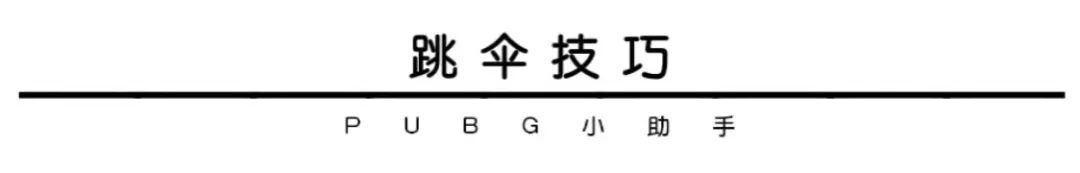 跳伞技巧

PUBG小助手